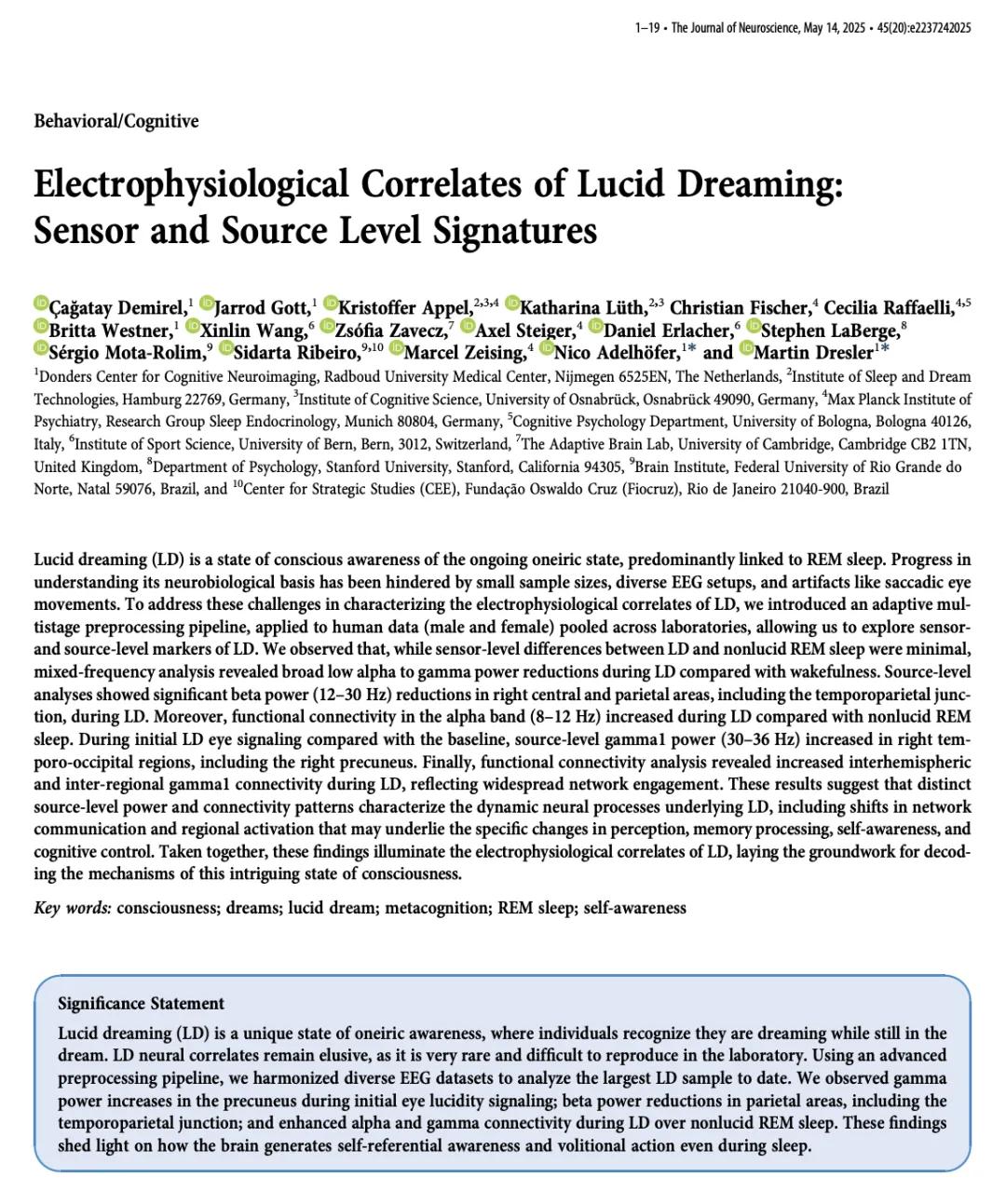 1–19 • The Journal of Neuroscience, May 14, 2025 • 45(20):e2237242025

Behavioral/Cognitive

Electrophysiological Correlates of Lucid Dreaming: Sensor and Source Level Signatures

Çağatay Demirel,$^{1}$ Jarrod Gott,$^{1}$ Kristoffer Appel,$^{2,3,4}$ Katharina Lüth,$^{2,3}$ Christian Fischer,$^{4}$ Cecilia Raffaelli,$^{4,5}$ Britta Westner,$^{1}$ Xinlin Wang,$^{6}$ Zsófia Zavecz,$^{7}$ Axel Steiger,$^{4}$ Daniel Erlacher,$^{6}$ Stephen LaBerge,$^{8}$ Sérgio Mota-Rolim,$^{9}$ Sidarta Ribeiro,$^{9,10}$ Marcel Zeising,$^{4}$ Nico Adelhöfer,$^{1*}$ and Martin Dresler$^{1*}$

$^{1}$Donders Center for Cognitive Neuroimaging, Radboud University Medical Center, Nijmegen 6525EN, The Netherlands, $^{2}$Institute of Sleep and Dream Technologies, Hamburg 22769, Germany, $^{3}$Institute of Cognitive Science, University of Osnabrück, Osnabrück 49090, Germany, $^{4}$Max Planck Institute of Psychiatry, Research Group Sleep Endocrinology, Munich 80804, Germany, $^{5}$Cognitive Psychology Department, University of Bologna, Bologna 40126, Italy, $^{6}$Institute of Sport Science, University of Bern, Bern, 3012, Switzerland, $^{7}$The Adaptive Brain Lab, University of Cambridge, Cambridge CB2 1TN, United Kingdom, $^{8}$Department of Psychology, Stanford University, Stanford, California 94305, $^{9}$Brain Institute, Federal University of Rio Grande do Norte, Natal 59076, Brazil, and $^{10}$Center for Strategic Studies (CEE), Fundação Oswaldo Cruz (Fiocruz), Rio de Janeiro 21040-900, Brazil

Lucid dreaming (LD) is a state of conscious awareness of the ongoing oneiric state, predominantly linked to REM sleep. Progress in understanding its neurobiological basis has been hindered by small sample sizes, diverse EEG setups, and artifacts like saccadic eye movements. To address these challenges in characterizing the electrophysiological correlates of LD, we introduced an adaptive multistage preprocessing pipeline, applied to human data (male and female) pooled across laboratories, allowing us to explore sensor- and source-level markers of LD. We observed that, while sensor-level differences between LD and nonlucid REM sleep were minimal, mixed-frequency analysis revealed broad low alpha to gamma power reductions during LD compared with wakefulness. Source-level analyses showed significant beta power (12–30 Hz) reductions in right central and parietal areas, including the temporoparietal junction, during LD. Moreover, functional connectivity in the alpha band (8–12 Hz) increased during LD compared with nonlucid REM sleep. During initial LD eye signaling compared with the baseline, source-level gamma1 power (30–36 Hz) increased in right temporo-occipital regions, including the right precuneus. Finally, functional connectivity analysis revealed increased interhemispheric and inter-regional gamma1 connectivity during LD, reflecting widespread network engagement. These results suggest that distinct source-level power and connectivity patterns characterize the dynamic neural processes underlying LD, including shifts in network communication and regional activation that may underlie the specific changes in perception, memory processing, self-awareness, and cognitive control. Taken together, these findings illuminate the electrophysiological correlates of LD, laying the groundwork for decoding the mechanisms of this intriguing state of consciousness.

Key words: consciousness; dreams; lucid dream; metacognition; REM sleep; self-awareness

Significance Statement

Lucid dreaming (LD) is a unique state of oneiric awareness, where individuals recognize they are dreaming while still in the dream. LD neural correlates remain elusive, as it is very rare and difficult to reproduce in the laboratory. Using an advanced preprocessing pipeline, we harmonized diverse EEG datasets to analyze the largest LD sample to date. We observed gamma power increases in the precuneus during initial eye lucidity signaling; beta power reductions in parietal areas, including the temporoparietal junction; and enhanced alpha and gamma connectivity during LD over nonlucid REM sleep. These findings shed light on how the brain generates self-referential awareness and volitional action even during sleep.